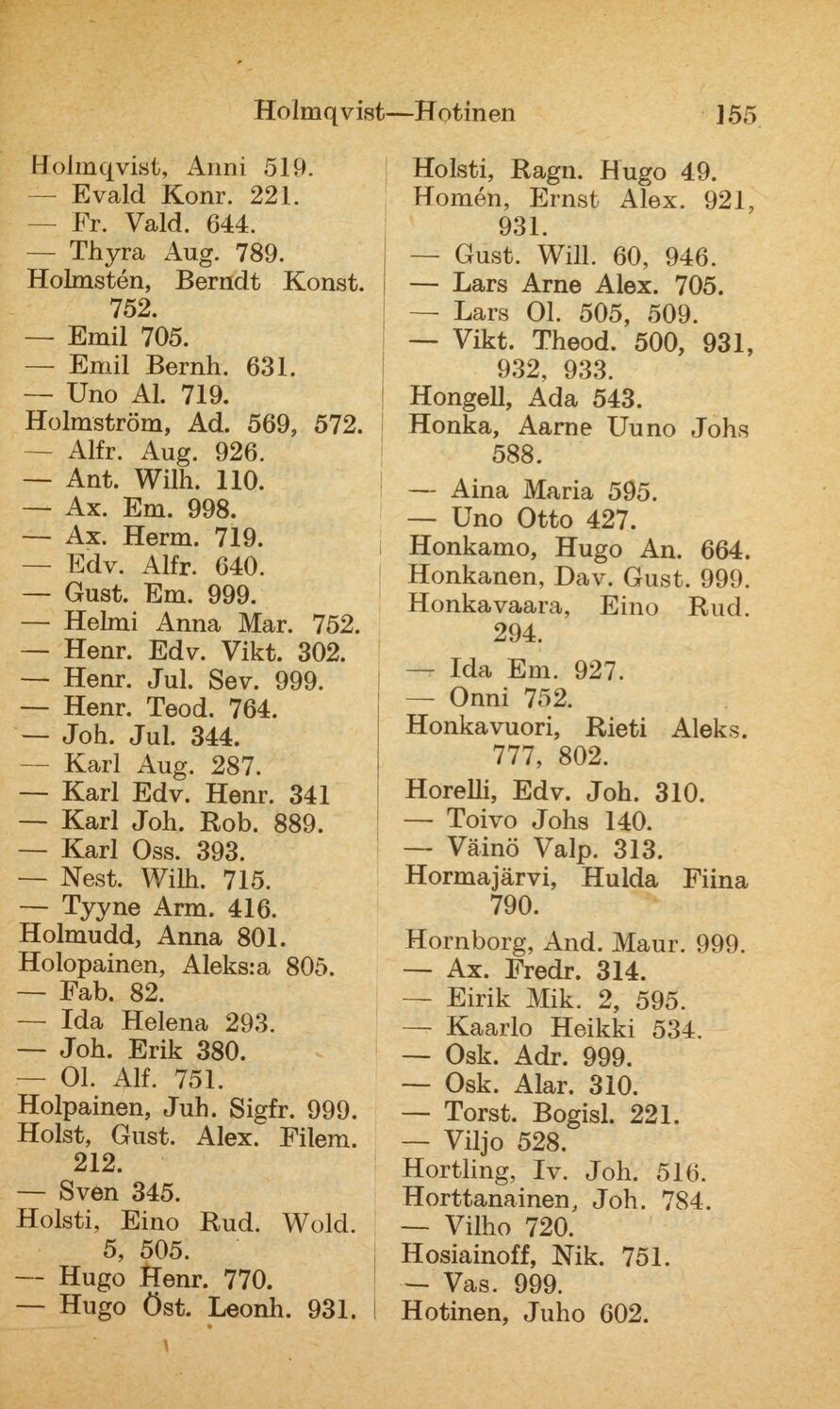 Holmqvist—Hotinen 155

Holmqvist, Anni 519.
— Evald Konr. 221.
— Fr. Vald. 644.
— Thyra Aug. 789.
Holmstén, Berndt Konst. 752.
— Emil 705.
— Emil Bernh. 631.
— Uno Al. 719.
Holmström, Ad. 569, 572.
— Alfr. Aug. 926.
— Ant. Wilh. 110.
— Ax. Em. 998.
— Ax. Herm. 719.
— Edv. Alfr. 640.
— Gust. Em. 999.
— Helmi Anna Mar. 752.
— Henr. Edv. Vikt. 302.
— Henr. Jul. Sev. 999.
— Henr. Teod. 764.
— Joh. Jul. 344.
— Karl Aug. 287.
— Karl Edv. Henr. 341
— Karl Joh. Rob. 889.
— Karl Oss. 393.
— Nest. Wilh. 715.
— Tyyne Arm. 416.
Holmudd, Anna 801.
Holopainen, Aleks:a 805.
— Fab. 82.
— Ida Helena 293.
— Joh. Erik 380.
— Ol. Alf. 751.
Holpainen, Juh. Sigfr. 999.
Holst, Gust. Alex. Filem. 212.
— Sven 345.
Holsti, Eino Rud. Wold. 5, 505.
— Hugo Henr. 770.
— Hugo Öst. Leonh. 931.

Holsti, Ragn. Hugo 49.
Homén, Ernst Alex. 921, 931.
— Gust. Will. 60, 946.
— Lars Arne Alex. 705.
— Lars Ol. 505, 509.
— Vikt. Theod. 500, 931, 932, 933.
Hongell, Ada 543.
Honka, Aarne Uuno Johs 588.
— Aina Maria 595.
— Uno Otto 427.
Honkamo, Hugo An. 664.
Honkanen, Dav. Gust. 999.
Honkavaara, Eino Rud. 294.
— Ida Em. 927.
— Onni 752.
Honkavuori, Rieti Aleks. 777, 802.
Horelli, Edv. Joh. 310.
— Toivo Johs 140.
— Väinö Valp. 313.
Hormajärvi, Hulda Fiina 790.
Hornborg, And. Maur. 999.
— Ax. Fredr. 314.
— Eirik Mik. 2, 595.
— Kaarlo Heikki 534.
— Osk. Adr. 999.
— Osk. Alar. 310.
— Torst. Bogisl. 221.
— Viljo 528.
Hortling, Iv. Joh. 516.
Horttanainen, Joh. 784.
— Vilho 720.
Hosiainoff, Nik. 751.
— Vas. 999.
Hotinen, Juho 602.